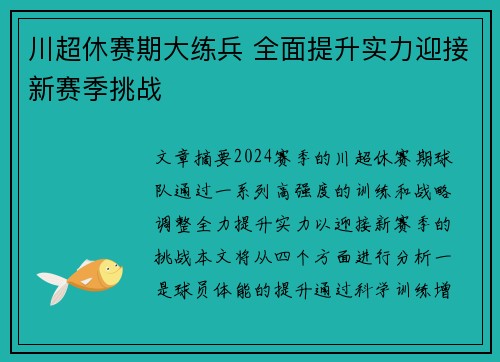 川超休赛期大练兵 全面提升实力迎接新赛季挑战

文章摘要2024赛季的川超休赛期球队通过一系列高强度的训练和战略调整全力提升实力以迎接新赛季的挑战本文将从四个方面进行分析一是球员体能的提升通过科学训练增